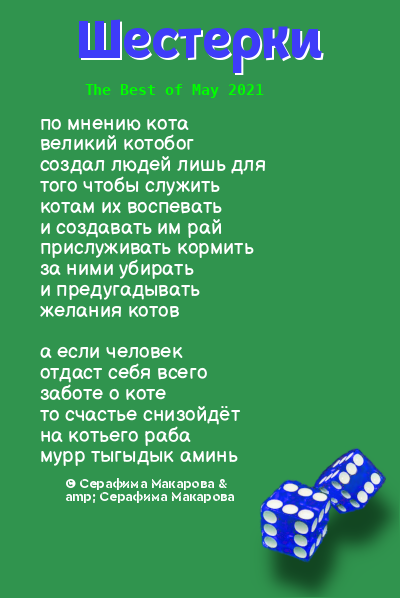 Шестерки

The Best of May 2021

по мнению кота
великий котобог
создал людей лишь для
того чтобы служить
котам их воспевать
и создавать им рай
прислуживать кормить
за ними убирать
и предугадывать
желания котов

а если человек
отдаст себя всего
заботе о коте
то счастье снизойдёт
на котьего раба
мурр тыгыдык аминь

© Серафима Макарова &
amp; Серафима Макарова